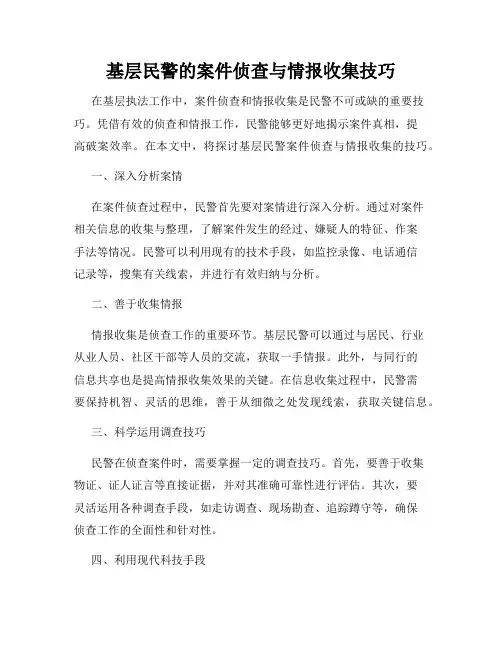 基层民警的案件侦查与情报收集技巧

在基层执法工作中，案件侦查和情报收集是民警不可或缺的重要技巧。凭借有效的侦查和情报工作，民警能够更好地揭示案件真相，提高破案效率。在本文中，将探讨基层民警案件侦查与情报收集的技巧。

一、深入分析案情

在案件侦查过程中，民警首先要对案情进行深入分析。通过对案件相关信息的收集与整理，了解案件发生的经过、嫌疑人的特征、作案手法等情况。民警可以利用现有的技术手段，如监控录像、电话通信记录等，搜集有关线索，并进行有效归纳与分析。

二、善于收集情报

情报收集是侦查工作的重要环节。基层民警可以通过与居民、行业从业人员、社区干部等人员的交流，获取一手情报。此外，与同行的信息共享也是提高情报收集效果的关键。在信息收集过程中，民警需要保持机智、灵活的思维，善于从细微之处发现线索，获取关键信息。

三、科学运用调查技巧

民警在侦查案件时，需要掌握一定的调查技巧。首先，要善于收集物证、证人证言等直接证据，并对其准确可靠性进行评估。其次，要灵活运用各种调查手段，如走访调查、现场勘查、追踪蹲守等，确保侦查工作的全面性和针对性。

四、利用现代科技手段